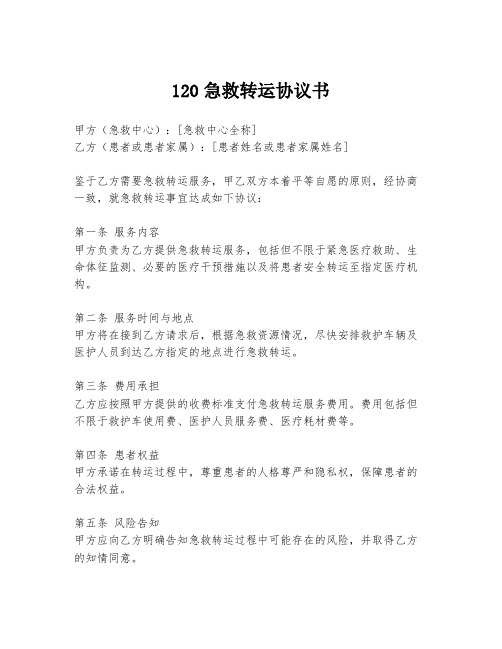 120 急救转运协议书

甲方（急救中心）：[急救中心全称]
乙方（患者或患者家属）：[患者姓名或患者家属姓名]

鉴于乙方需要急救转运服务，甲乙双方本着平等自愿的原则，经协商一致，就急救转运事宜达成如下协议：

第一条 服务内容
甲方负责为乙方提供急救转运服务，包括但不限于紧急医疗救助、生命体征监测、必要的医疗干预措施以及将患者安全转运至指定医疗机构。

第二条 服务时间与地点
甲方将在接到乙方请求后，根据急救资源情况，尽快安排救护车辆及医护人员到达乙方指定的地点进行急救转运。

第三条 费用承担
乙方应按照甲方提供的收费标准支付急救转运服务费用。费用包括但不限于救护车使用费、医护人员服务费、医疗耗材费等。

第四条 患者权益
甲方承诺在转运过程中，尊重患者的人格尊严和隐私权，保障患者的合法权益。

第五条 风险告知
甲方应向乙方明确告知急救转运过程中可能存在的风险，并取得乙方的知情同意。